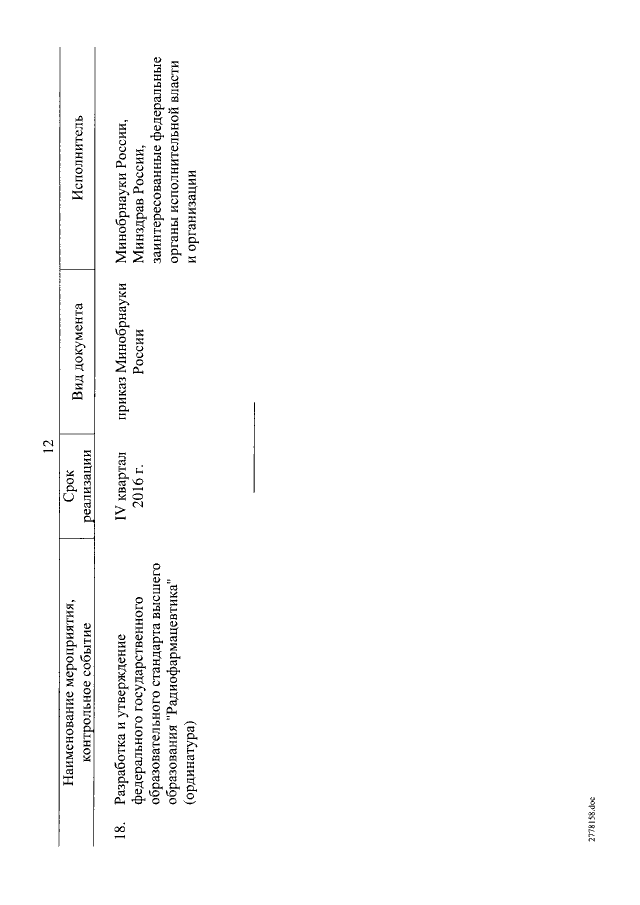 12

| | Наименование мероприятия, контрольное событие | Срок реализации | Вид документа | Исполнитель |
|---|---|---|---|---|
| 18. | Разработка и утверждение федерального государственного образовательного стандарта высшего образования "Радиофармацевтика" (ординатура) | IV квартал 2016 г. | приказ Минобрнауки России | Минобрнауки России, Минздрав России, заинтересованные федеральные органы исполнительной власти и организации |

2778158.doc